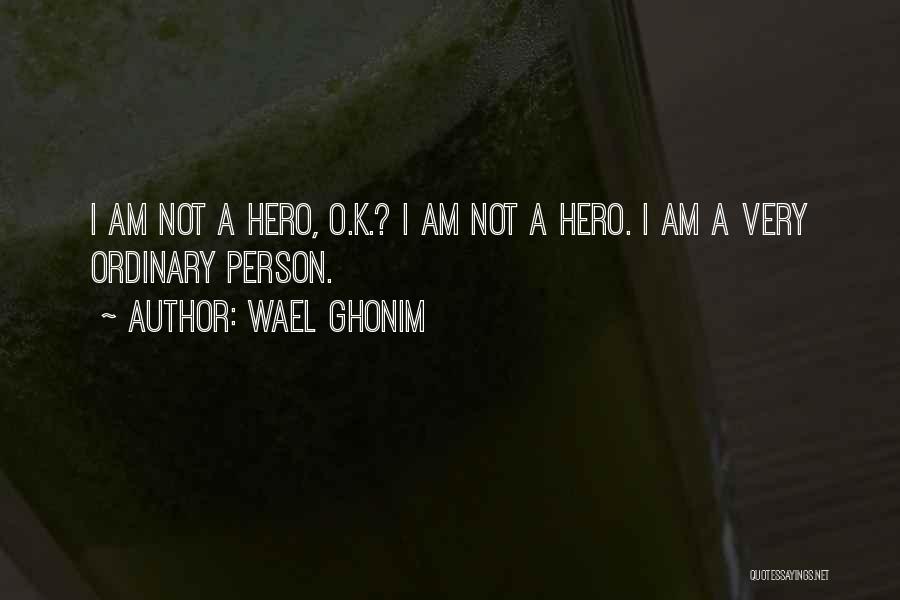 I AM NOT A HERO, O.K.? I AM NOT A HERO. I AM A VERY ORDINARY PERSON.

~ AUTHOR: WAEL GHONIM

QUOTESSAYINGS.NET